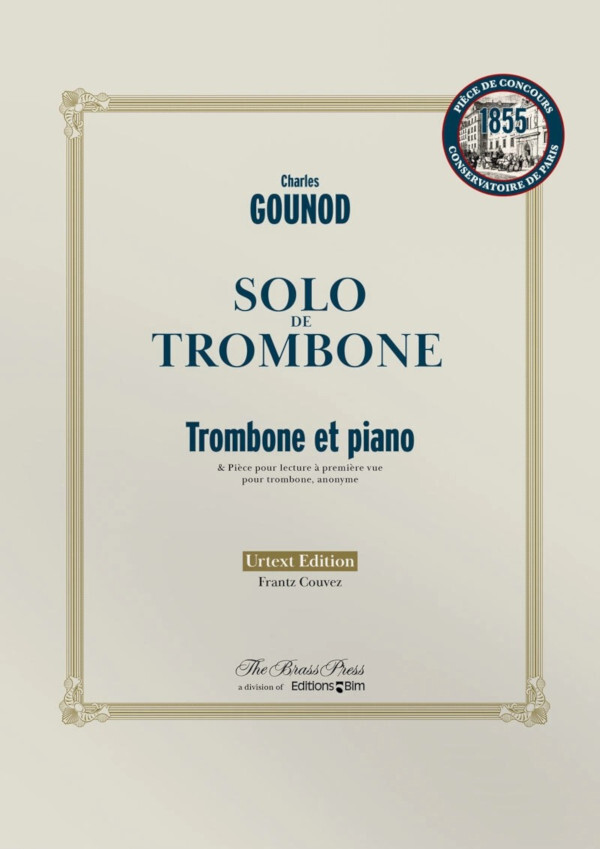 PIÈCE DE CONCOURS
1855
CONSERVATOIRE DE PARIS

Charles
GOUNOD

SOLO
DE
TROMBONE

Trombone et piano

& Pièce pour lecture à première vue
pour trombone, anonyme

Urtext Edition
Frantz Couvez

The Brass Press
a division of Editions Bim